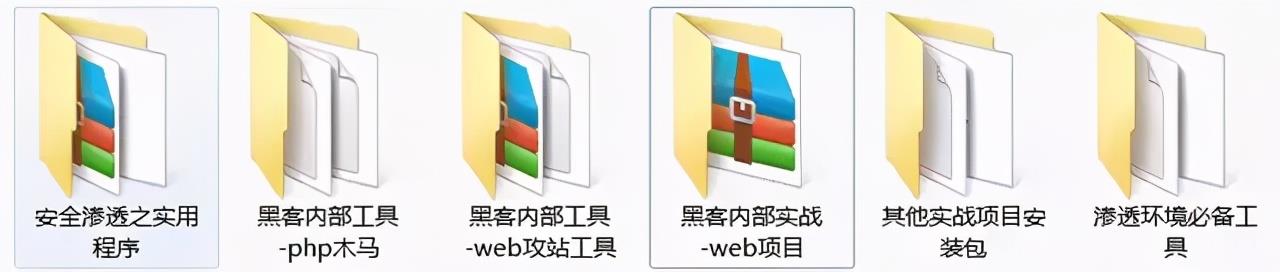 安全渗透之实用程序

黑客内部工具-php木马

黑客内部工具-web攻站工具

黑客内部实战-web项目

其他实战项目安装包

渗透环境必备工具